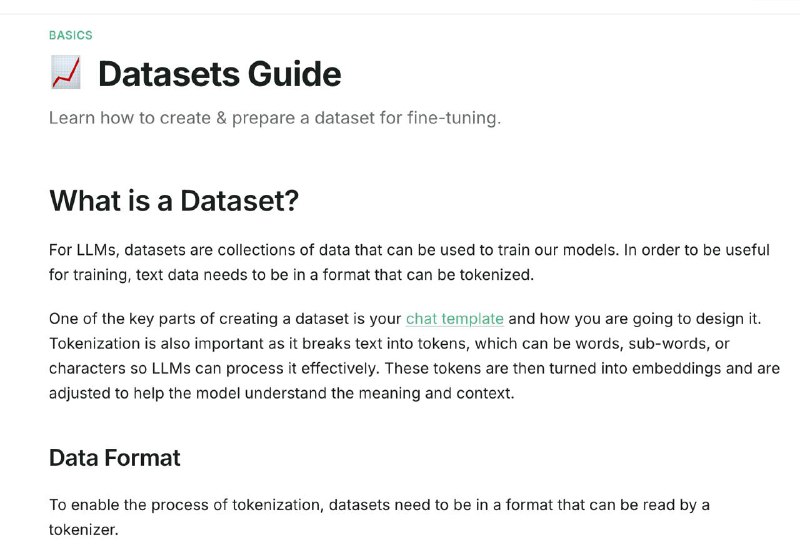 BASICS

📈 Datasets Guide

Learn how to create & prepare a dataset for fine-tuning.

What is a Dataset?

For LLMs, datasets are collections of data that can be used to train our models. In order to be useful for training, text data needs to be in a format that can be tokenized.

One of the key parts of creating a dataset is your chat template and how you are going to design it. Tokenization is also important as it breaks text into tokens, which can be words, sub-words, or characters so LLMs can process it effectively. These tokens are then turned into embeddings and are adjusted to help the model understand the meaning and context.

Data Format

To enable the process of tokenization, datasets need to be in a format that can be read by a tokenizer.